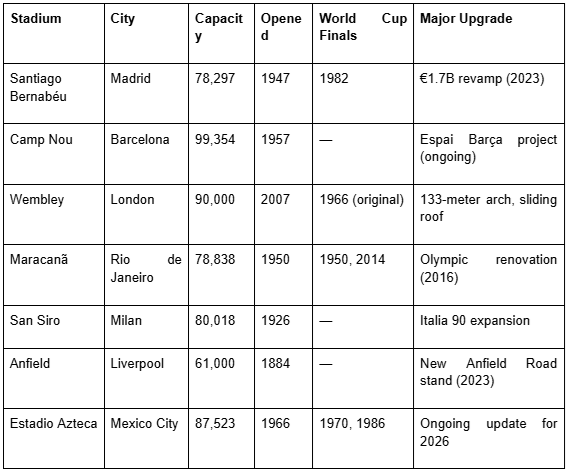 | Stadium | City | Capacity | Opened | World Cup Finals | Major Upgrade |
|---|---|---|---|---|---|
| Santiago Bernabéu | Madrid | 78,297 | 1947 | 1982 | €1.7B revamp (2023) |
| Camp Nou | Barcelona | 99,354 | 1957 | — | Espai Barça project (ongoing) |
| Wembley | London | 90,000 | 2007 | 1966 (original) | 133-meter arch, sliding roof |
| Maracanã | Rio de Janeiro | 78,838 | 1950 | 1950, 2014 | Olympic renovation (2016) |
| San Siro | Milan | 80,018 | 1926 | — | Italia 90 expansion |
| Anfield | Liverpool | 61,000 | 1884 | — | New Anfield Road stand (2023) |
| Estadio Azteca | Mexico City | 87,523 | 1966 | 1970, 1986 | Ongoing update for 2026 |